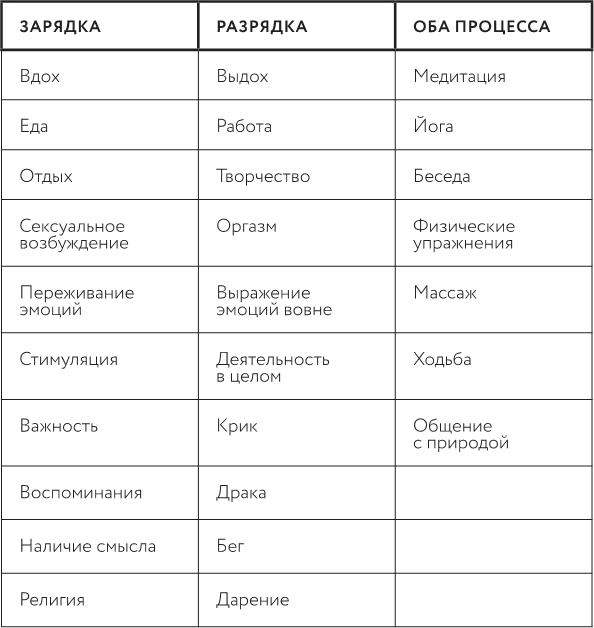 | ЗАРЯДКА | РАЗРЯДКА | ОБА ПРОЦЕССА |
|---|---|---|
| Вдох | Выдох | Медитация |
| Еда | Работа | Йога |
| Отдых | Творчество | Беседа |
| Сексуальное возбуждение | Оргазм | Физические упражнения |
| Переживание эмоций | Выражение эмоций вовне | Массаж |
| Стимуляция | Деятельность в целом | Ходьба |
| Важность | Крик | Общение с природой |
| Воспоминания | Драка | |
| Наличие смысла | Бег | |
| Религия | Дарение | |